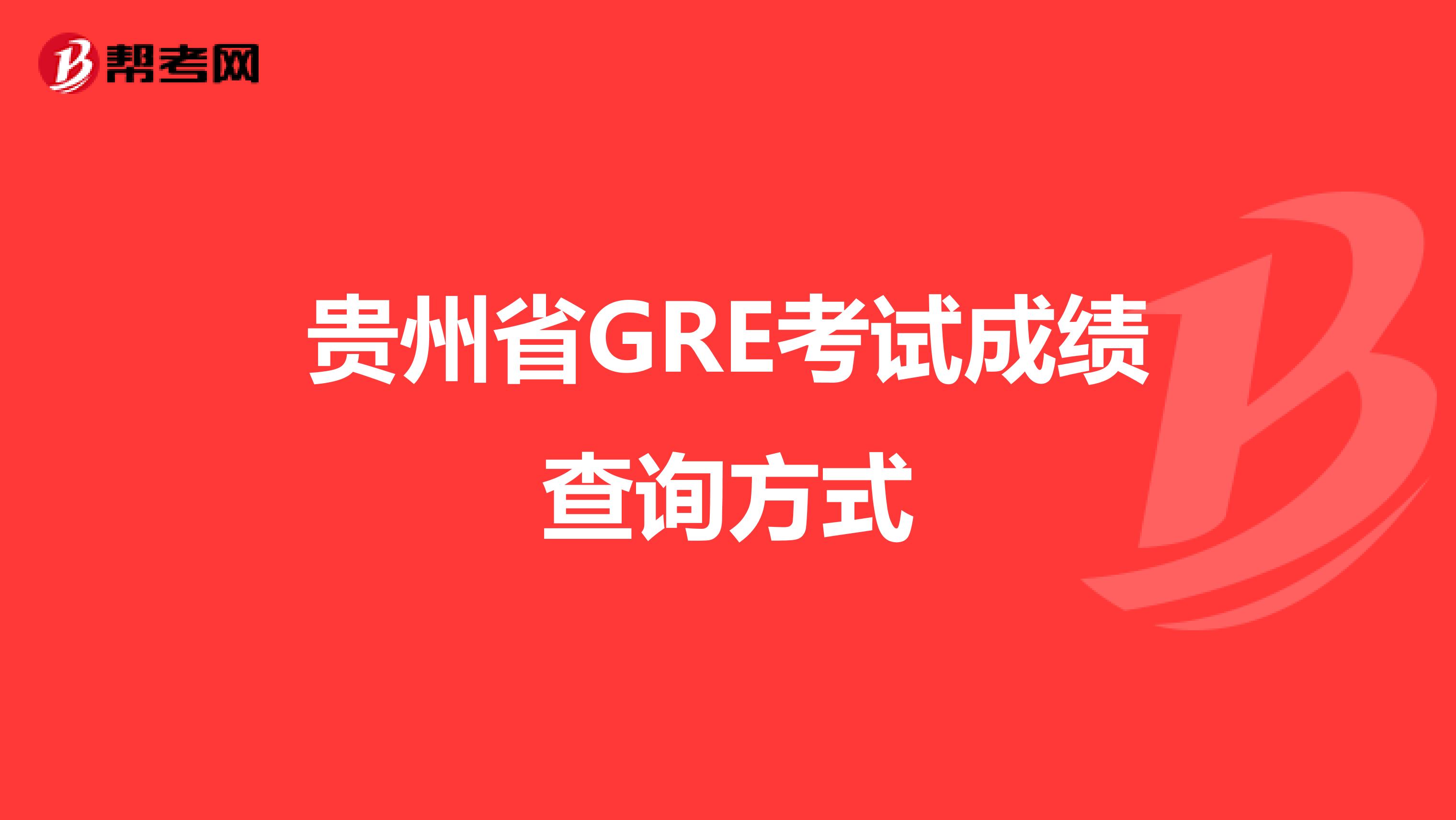 帮考网

贵州省GRE考试成绩查询方式